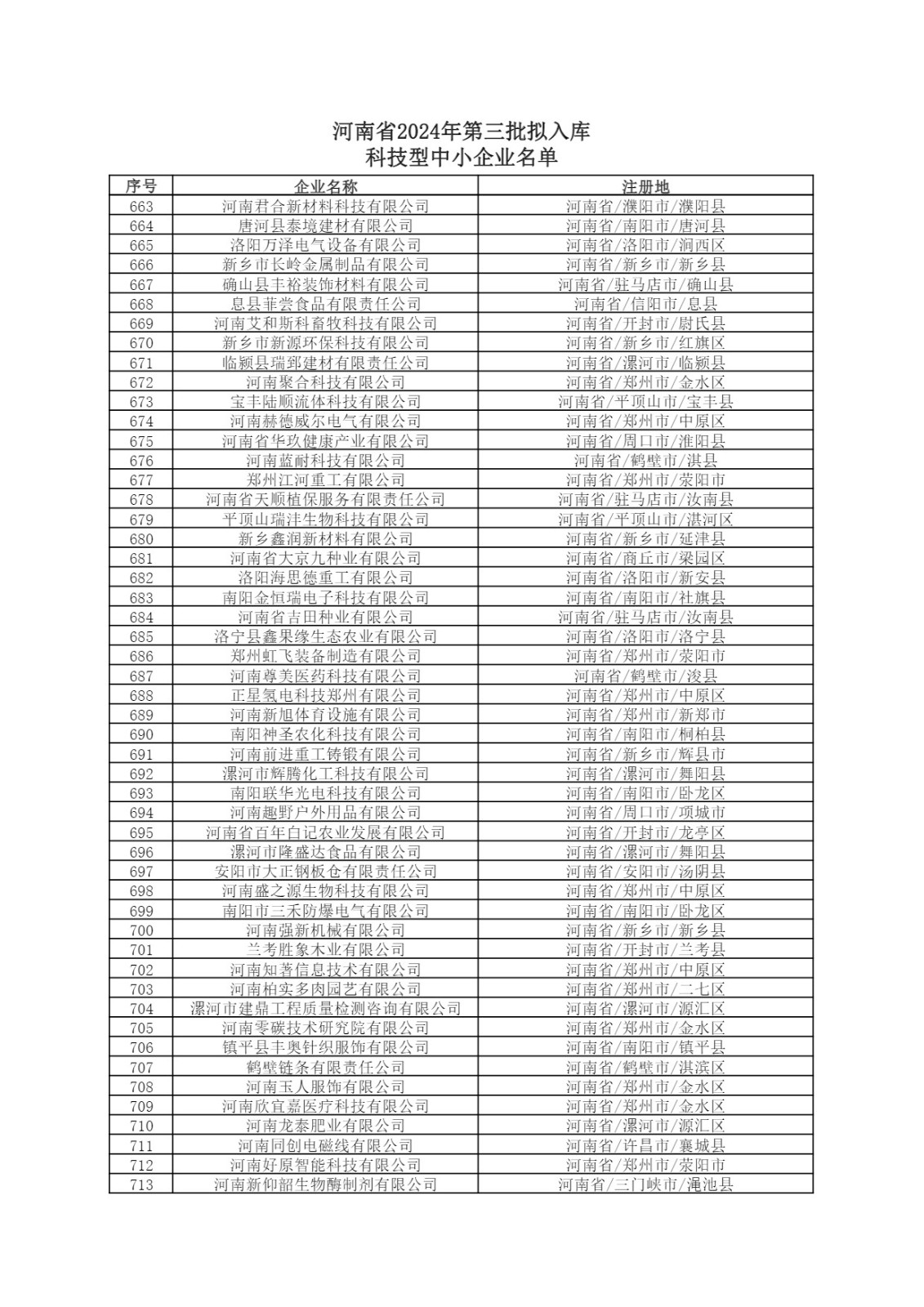 河南省2024年第三批拟入库
科技型中小企业名单

| 序号 | 企业名称 | 注册地 |
|---|---|---|
| 663 | 河南君合新材料科技有限公司 | 河南省/濮阳市/濮阳县 |
| 664 | 唐河县泰境建材有限公司 | 河南省/南阳市/唐河县 |
| 665 | 洛阳万泽电气设备有限公司 | 河南省/洛阳市/涧西区 |
| 666 | 新乡市长岭金属制品有限公司 | 河南省/新乡市/新乡县 |
| 667 | 确山县丰裕装饰材料有限公司 | 河南省/驻马店市/确山县 |
| 668 | 息县菲尝食品有限责任公司 | 河南省/信阳市/息县 |
| 669 | 河南艾和斯科畜牧科技有限公司 | 河南省/开封市/尉氏县 |
| 670 | 新乡市新源环保科技有限公司 | 河南省/新乡市/红旗区 |
| 671 | 临颍县瑞郅建材有限责任公司 | 河南省/漯河市/临颍县 |
| 672 | 河南聚合科技有限公司 | 河南省/郑州市/金水区 |
| 673 | 宝丰陆顺流体科技有限公司 | 河南省/平顶山市/宝丰县 |
| 674 | 河南赫德威尔电气有限公司 | 河南省/郑州市/中原区 |
| 675 | 河南省华玖健康产业有限公司 | 河南省/周口市/淮阳县 |
| 676 | 河南蓝耐科技有限公司 | 河南省/鹤壁市/淇县 |
| 677 | 郑州江河重工有限公司 | 河南省/郑州市/荥阳市 |
| 678 | 河南省天顺植保服务有限责任公司 | 河南省/驻马店市/汝南县 |
| 679 | 平顶山瑞沣生物科技有限公司 | 河南省/平顶山市/湛河区 |
| 680 | 新乡鑫润新材料有限公司 | 河南省/新乡市/延津县 |
| 681 | 河南省大京九种业有限公司 | 河南省/商丘市/梁园区 |
| 682 | 洛阳海思德重工有限公司 | 河南省/洛阳市/新安县 |
| 683 | 南阳金恒瑞电子科技有限公司 | 河南省/南阳市/社旗县 |
| 684 | 河南省吉田种业有限公司 | 河南省/驻马店市/汝南县 |
| 685 | 洛宁县鑫果缘生态农业有限公司 | 河南省/洛阳市/洛宁县 |
| 686 | 郑州虹飞装备制造有限公司 | 河南省/郑州市/荥阳市 |
| 687 | 河南尊美医药科技有限公司 | 河南省/鹤壁市/浚县 |
| 688 | 正星氢电科技郑州有限公司 | 河南省/郑州市/中原区 |
| 689 | 河南新旭体育设施有限公司 | 河南省/郑州市/新郑市 |
| 690 | 南阳神圣农化科技有限公司 | 河南省/南阳市/桐柏县 |
| 691 | 河南前进重工铸锻有限公司 | 河南省/新乡市/辉县市 |
| 692 | 漯河市辉腾化工科技有限公司 | 河南省/漯河市/舞阳县 |
| 693 | 南阳联华光电科技有限公司 | 河南省/南阳市/卧龙区 |
| 694 | 河南趣野户外用品有限公司 | 河南省/周口市/项城市 |
| 695 | 河南省百年白记农业发展有限公司 | 河南省/开封市/龙亭区 |
| 696 | 漯河市隆盛达食品有限公司 | 河南省/漯河市/舞阳县 |
| 697 | 安阳市大正钢板仓有限责任公司 | 河南省/安阳市/汤阴县 |
| 698 | 河南盛之源生物科技有限公司 | 河南省/郑州市/中原区 |
| 699 | 南阳市三禾防爆电气有限公司 | 河南省/南阳市/卧龙区 |
| 700 | 河南强新机械有限公司 | 河南省/新乡市/新乡县 |
| 701 | 兰考胜象木业有限公司 | 河南省/开封市/兰考县 |
| 702 | 河南知著信息技术有限公司 | 河南省/郑州市/中原区 |
| 703 | 河南柏实多肉园艺有限公司 | 河南省/郑州市/二七区 |
| 704 | 漯河市建鼎工程质量检测咨询有限公司 | 河南省/漯河市/源汇区 |
| 705 | 河南零碳技术研究院有限公司 | 河南省/郑州市/金水区 |
| 706 | 镇平县丰奥针织服饰有限公司 | 河南省/南阳市/镇平县 |
| 707 | 鹤壁链条有限责任公司 | 河南省/鹤壁市/淇滨区 |
| 708 | 河南玉人服饰有限公司 | 河南省/郑州市/金水区 |
| 709 | 河南欣宜嘉医疗科技有限公司 | 河南省/郑州市/金水区 |
| 710 | 河南龙泰肥业有限公司 | 河南省/漯河市/源汇区 |
| 711 | 河南同创电磁线有限公司 | 河南省/许昌市/襄城县 |
| 712 | 河南好原智能科技有限公司 | 河南省/郑州市/荥阳市 |
| 713 | 河南新仰韶生物酶制剂有限公司 | 河南省/三门峡市/渑池县 |